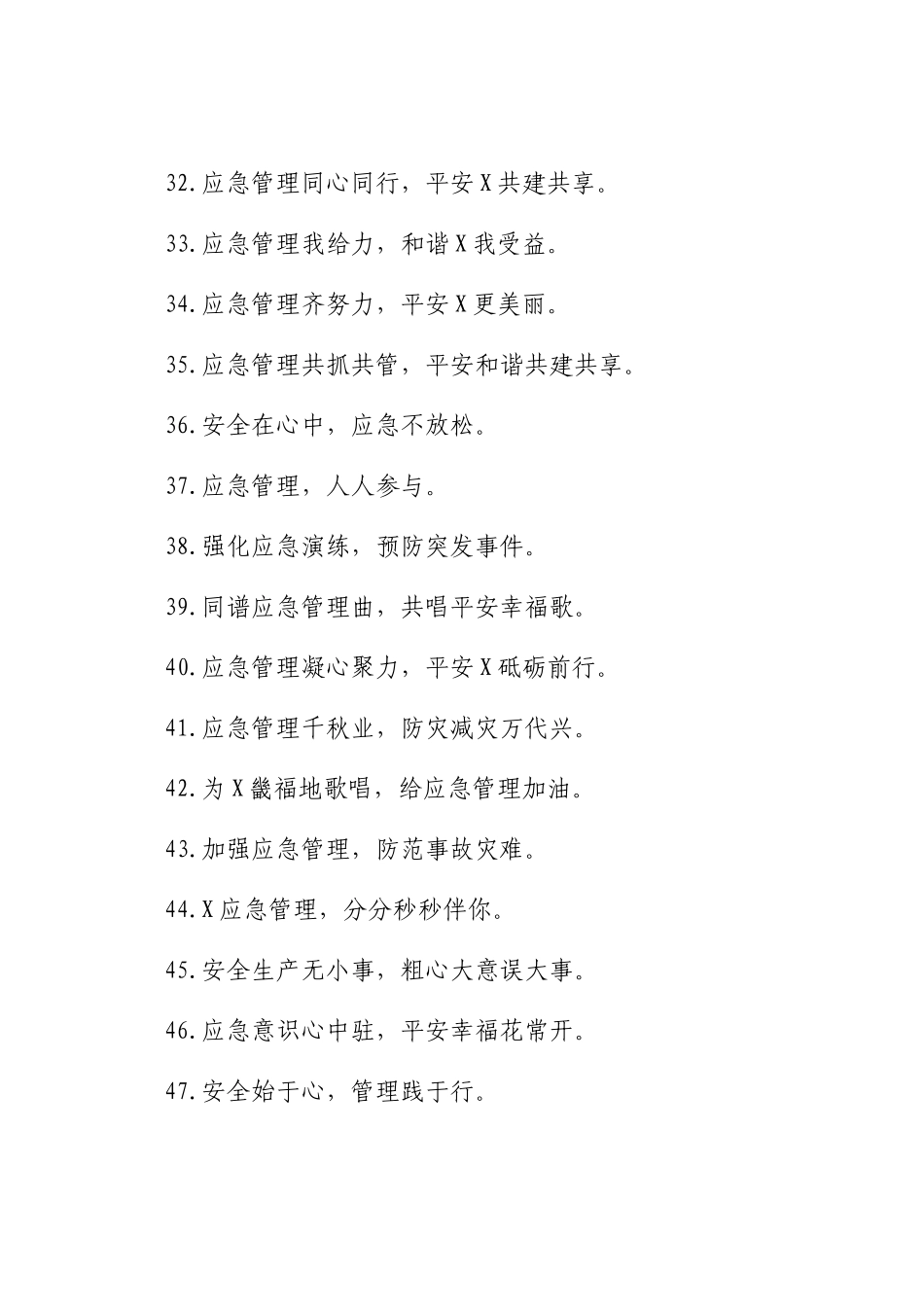 32.应急管理同心同行，平安X共建共享。

33.应急管理我给力，和谐X我受益。

34.应急管理齐努力，平安X更美丽。

35.应急管理共抓共管，平安和谐共建共享。

36.安全在心中，应急不放松。

37.应急管理，人人参与。

38.强化应急演练，预防突发事件。

39.同谱应急管理曲，共唱平安幸福歌。

40.应急管理凝心聚力，平安X砥砺前行。

41.应急管理千秋业，防灾减灾万代兴。

42.为X畿福地歌唱，给应急管理加油。

43.加强应急管理，防范事故灾难。

44.X应急管理，分分秒秒伴你。

45.安全生产无小事，粗心大意误大事。

46.应急意识心中驻，平安幸福花常开。

47.安全始于心，管理践于行。